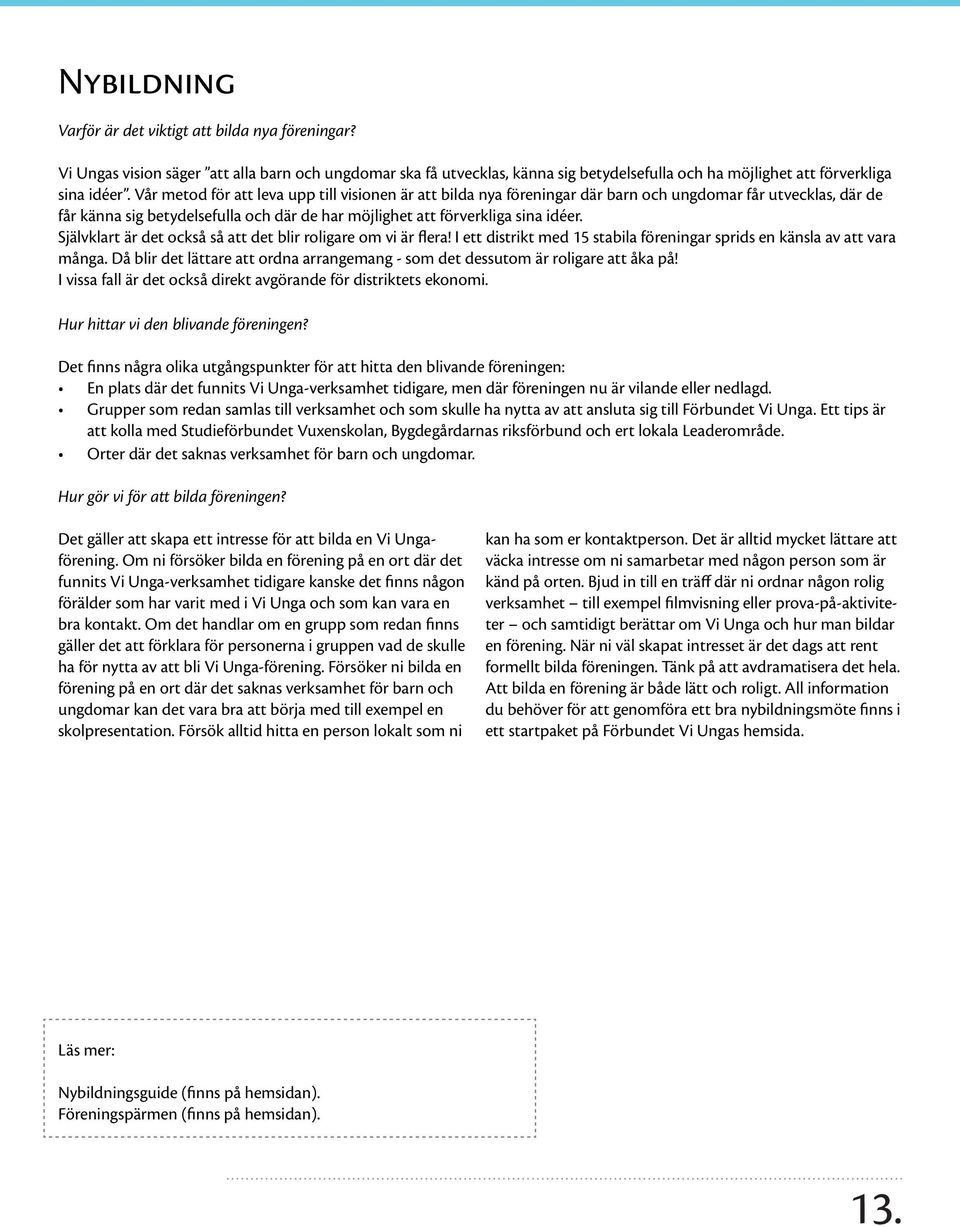 Nybildning

Varför är det viktigt att bilda nya föreningar?

Vi Ungas vision säger ”att alla barn och ungdomar ska få utvecklas, känna sig betydelsefulla och ha möjlighet att förverkliga sina idéer”. Vår metod för att leva upp till visionen är att bilda nya föreningar där barn och ungdomar får utvecklas, där de får känna sig betydelsefulla och där de har möjlighet att förverkliga sina idéer.
Självklart är det också så att det blir roligare om vi är flera! I ett distrikt med 15 stabila föreningar sprids en känsla av att vara många. Då blir det lättare att ordna arrangemang - som det dessutom är roligare att åka på!
I vissa fall är det också direkt avgörande för distriktets ekonomi.

Hur hittar vi den blivande föreningen?

Det finns några olika utgångspunkter för att hitta den blivande föreningen:
• En plats där det funnits Vi Unga-verksamhet tidigare, men där föreningen nu är vilande eller nedlagd.
• Grupper som redan samlas till verksamhet och som skulle ha nytta av att ansluta sig till Förbundet Vi Unga. Ett tips är att kolla med Studieförbundet Vuxenskolan, Bygdegårdarnas riksförbund och ert lokala Leaderområde.
• Orter där det saknas verksamhet för barn och ungdomar.

Hur gör vi för att bilda föreningen?

Det gäller att skapa ett intresse för att bilda en Vi Unga-förening. Om ni försöker bilda en förening på en ort där det funnits Vi Unga-verksamhet tidigare kanske det finns någon förälder som har varit med i Vi Unga och som kan vara en bra kontakt. Om det handlar om en grupp som redan finns gäller det att förklara för personerna i gruppen vad de skulle ha för nytta av att bli Vi Unga-förening. Försöker ni bilda en förening på en ort där det saknas verksamhet för barn och ungdomar kan det vara bra att börja med till exempel en skolpresentation. Försök alltid hitta en person lokalt som ni kan ha som er kontaktperson. Det är alltid mycket lättare att väcka intresse om ni samarbetar med någon person som är känd på orten. Bjud in till en träff där ni ordnar någon rolig verksamhet – till exempel filmvisning eller prova-på-aktiviteter – och samtidigt berättar om Vi Unga och hur man bildar en förening. När ni väl skapat intresset är det dags att rent formellt bilda föreningen. Tänk på att avdramatisera det hela. Att bilda en förening är både lätt och roligt. All information du behöver för att genomföra ett bra nybildningsmöte finns i ett startpaket på Förbundet Vi Ungas hemsida.

Läs mer:

Nybildningsguide (finns på hemsidan).
Föreningspärmen (finns på hemsidan).

13.